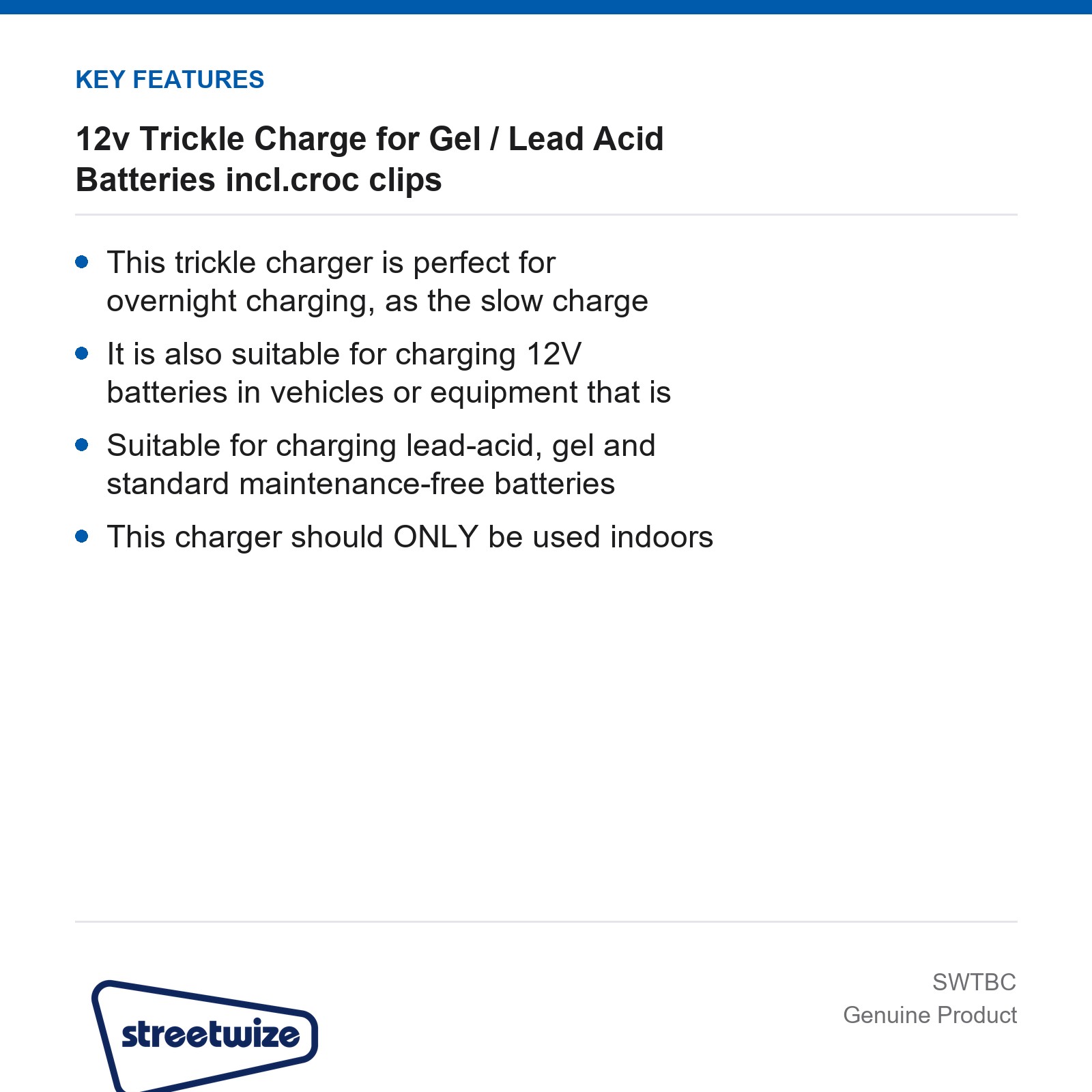 KEY FEATURES

12v Trickle Charge for Gel / Lead Acid Batteries incl.croc clips

• This trickle charger is perfect for overnight charging, as the slow charge
• It is also suitable for charging 12V batteries in vehicles or equipment that is
• Suitable for charging lead-acid, gel and standard maintenance-free batteries
• This charger should ONLY be used indoors

streetwize

SWTBC
Genuine Product